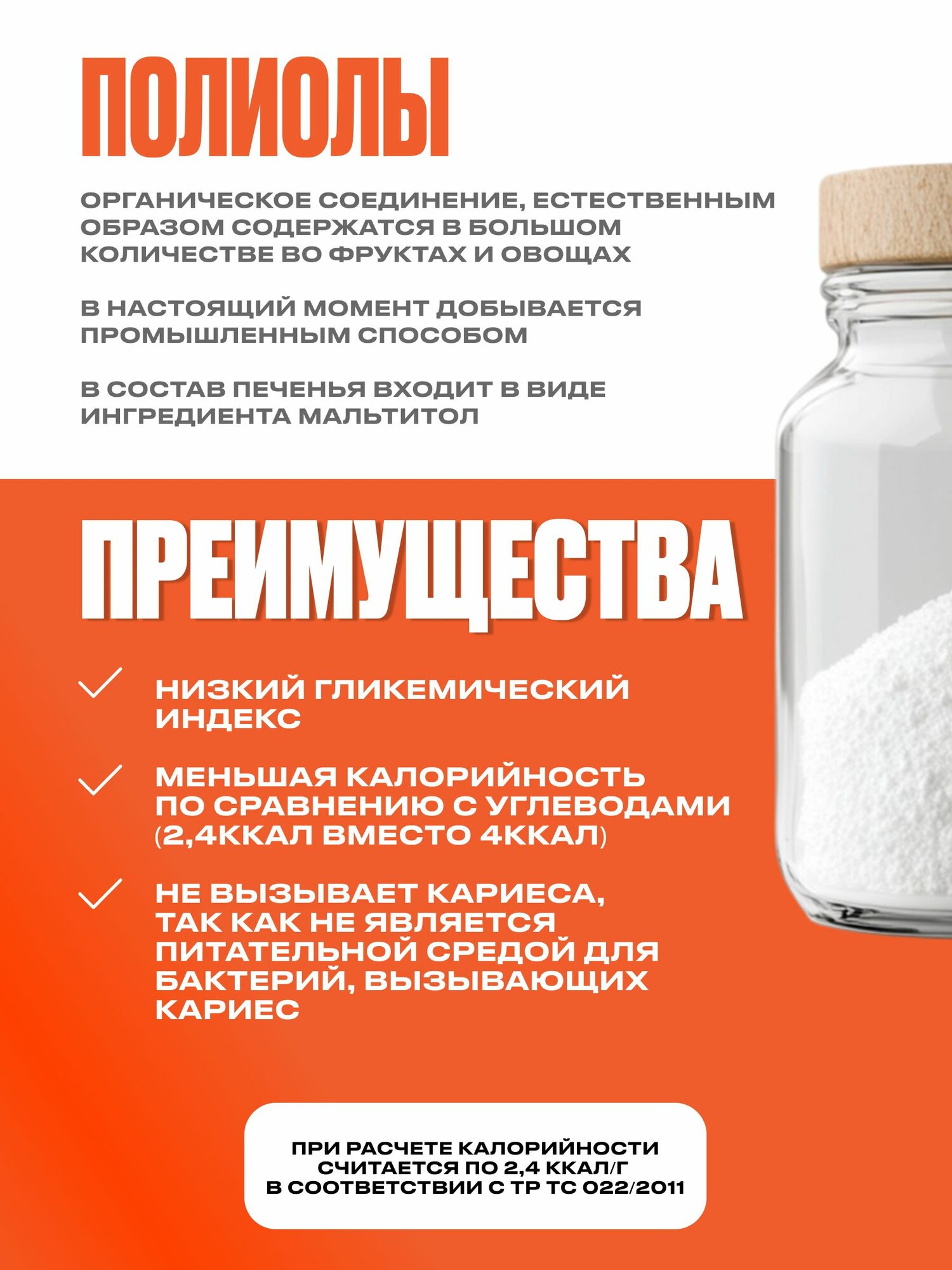 ПОЛИОЛЫ

ОРГАНИЧЕСКОЕ СОЕДИНЕНИЕ, ЕСТЕСТВЕННЫМ ОБРАЗОМ СОДЕРЖАТСЯ В БОЛЬШОМ КОЛИЧЕСТВЕ ВО ФРУКТАХ И ОВОЩАХ

В НАСТОЯЩИЙ МОМЕНТ ДОБЫВАЕТСЯ ПРОМЫШЛЕННЫМ СПОСОБОМ

В СОСТАВ ПЕЧЕНЬЯ ВХОДИТ В ВИДЕ ИНГРЕДИЕНТА МАЛЬТИТОЛ

ПРЕИМУЩЕСТВА

✓ НИЗКИЙ ГЛИКЕМИЧЕСКИЙ ИНДЕКС

✓ МЕНЬШАЯ КАЛОРИЙНОСТЬ ПО СРАВНЕНИЮ С УГЛЕВОДАМИ (2,4ККАЛ ВМЕСТО 4ККАЛ)

✓ НЕ ВЫЗЫВАЕТ КАРИЕСА, ТАК КАК НЕ ЯВЛЯЕТСЯ ПИТАТЕЛЬНОЙ СРЕДОЙ ДЛЯ БАКТЕРИЙ, ВЫЗЫВАЮЩИХ КАРИЕС

ПРИ РАСЧЕТЕ КАЛОРИЙНОСТИ
СЧИТАЕТСЯ ПО 2,4 ККАЛ/Г
В СООТВЕТСТВИИ С ТР ТС 022/2011